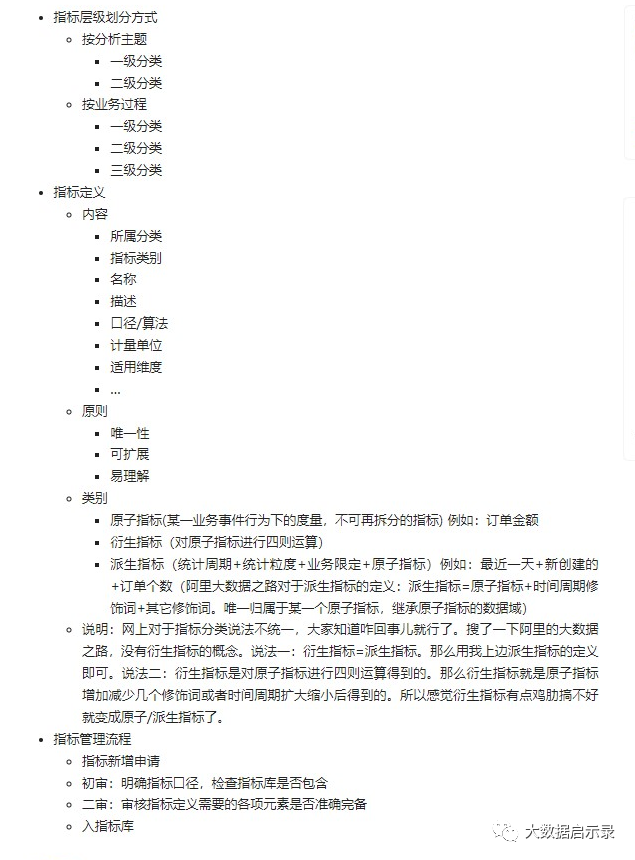 - 指标层级划分方式
  - 按分析主题
    - 一级分类
    - 二级分类
  - 按业务过程
    - 一级分类
    - 二级分类
    - 三级分类
- 指标定义
  - 内容
    - 所属分类
    - 指标类别
    - 名称
    - 描述
    - 口径/算法
    - 计量单位
    - 适用维度
    - ...
  - 原则
    - 唯一性
    - 可扩展
    - 易理解
  - 类别
    - 原子指标(某一业务事件行为下的度量，不可再拆分的指标) 例如：订单金额
    - 衍生指标（对原子指标进行四则运算）
    - 派生指标（统计周期+统计粒度+业务限定+原子指标）例如：最近一天+新创建的+订单个数（阿里大数据之路对于派生指标的定义：派生指标=原子指标+时间周期修饰词+其它修饰词。唯一归属于某一个原子指标，继承原子指标的数据域）
  - 说明：网上对于指标分类说法不统一，大家知道咋回事儿就行了。搜了一下阿里的大数据之路，没有衍生指标的概念。说法一：衍生指标=派生指标。那么用我上边派生指标的定义即可。说法二：衍生指标是对原子指标进行四则运算得到的。那么衍生指标就是原子指标增加减少几个修饰词或者时间周期扩大缩小后得到的。所以感觉衍生指标有点鸡肋搞不好就变成原子/派生指标了。
- 指标管理流程
  - 指标新增申请
  - 初审：明确指标口径，检查指标库是否包含
  - 二审：审核指标定义需要的各项元素是否准确完备
  - 入指标库

大数据启示录